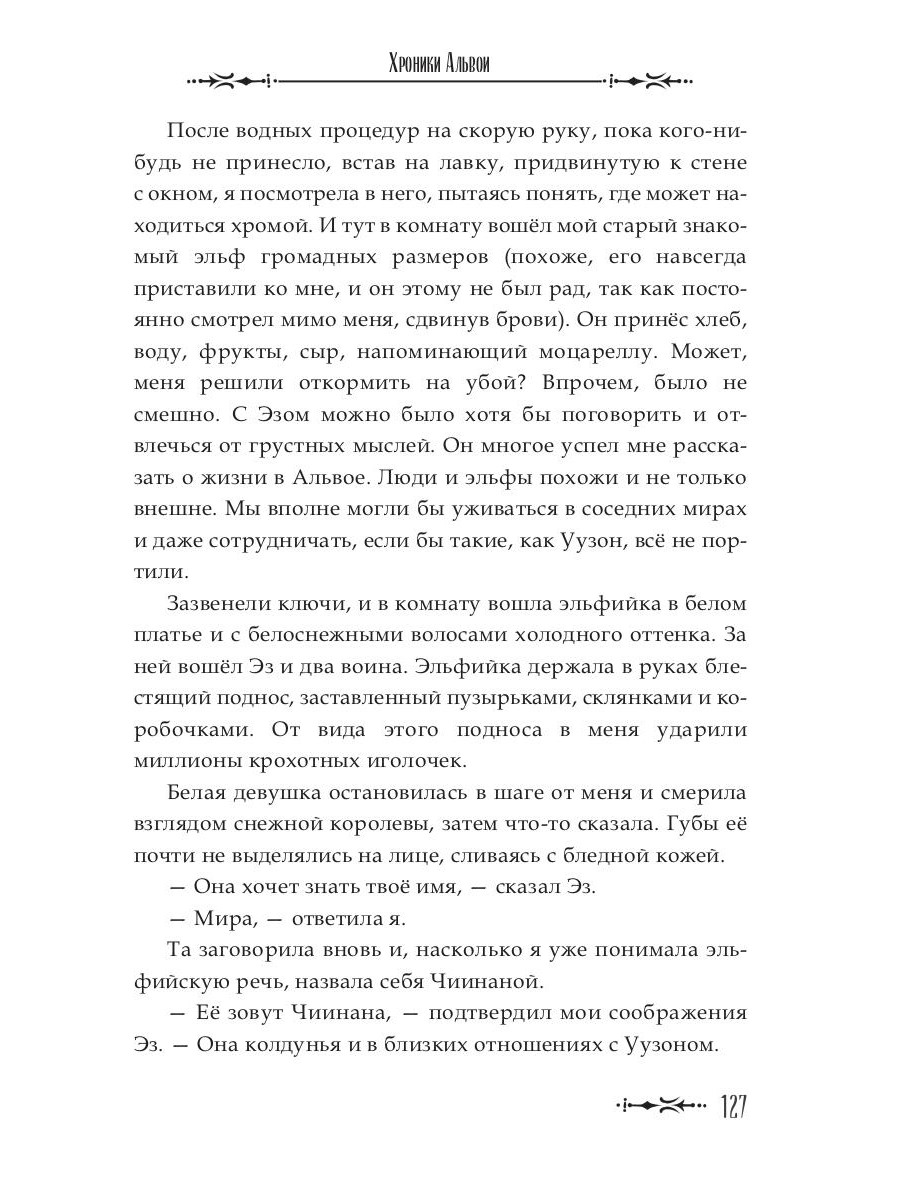 Хроники Альвои

После водных процедур на скорую руку, пока кого-нибудь не принесло, встав на лавку, придвинутую к стене с окном, я посмотрела в него, пытаясь понять, где может находиться хромой. И тут в комнату вошёл мой старый знакомый эльф громадных размеров (похоже, его навсегда приставили ко мне, и он этому не был рад, так как постоянно смотрел мимо меня, сдвинув брови). Он принёс хлеб, воду, фрукты, сыр, напоминающий моцареллу. Может, меня решили откормить на убой? Впрочем, было не смешно. С Эзом можно было хотя бы поговорить и отвлечься от грустных мыслей. Он многое успел мне рассказать о жизни в Альвое. Люди и эльфы похожи и не только внешне. Мы вполне могли бы уживаться в соседних мирах и даже сотрудничать, если бы такие, как Уузон, всё не портили.

Зазвенели ключи, и в комнату вошла эльфийка в белом платье и с белоснежными волосами холодного оттенка. За ней вошёл Эз и два воина. Эльфийка держала в руках блестящий поднос, заставленный пузырьками, склянками и коробочками. От вида этого подноса в меня ударили миллионы крохотных иголочек.

Белая девушка остановилась в шаге от меня и смерила взглядом снежной королевы, затем что-то сказала. Губы её почти не выделялись на лице, сливаясь с бледной кожей.

— Она хочет знать твоё имя, — сказал Эз.

— Мира, — ответила я.

Та заговорила вновь и, насколько я уже понимала эльфийскую речь, назвала себя Чиинаной.

— Её зовут Чиинана, — подтвердил мои соображения Эз. — Она колдунья и в близких отношениях с Уузоном.

127